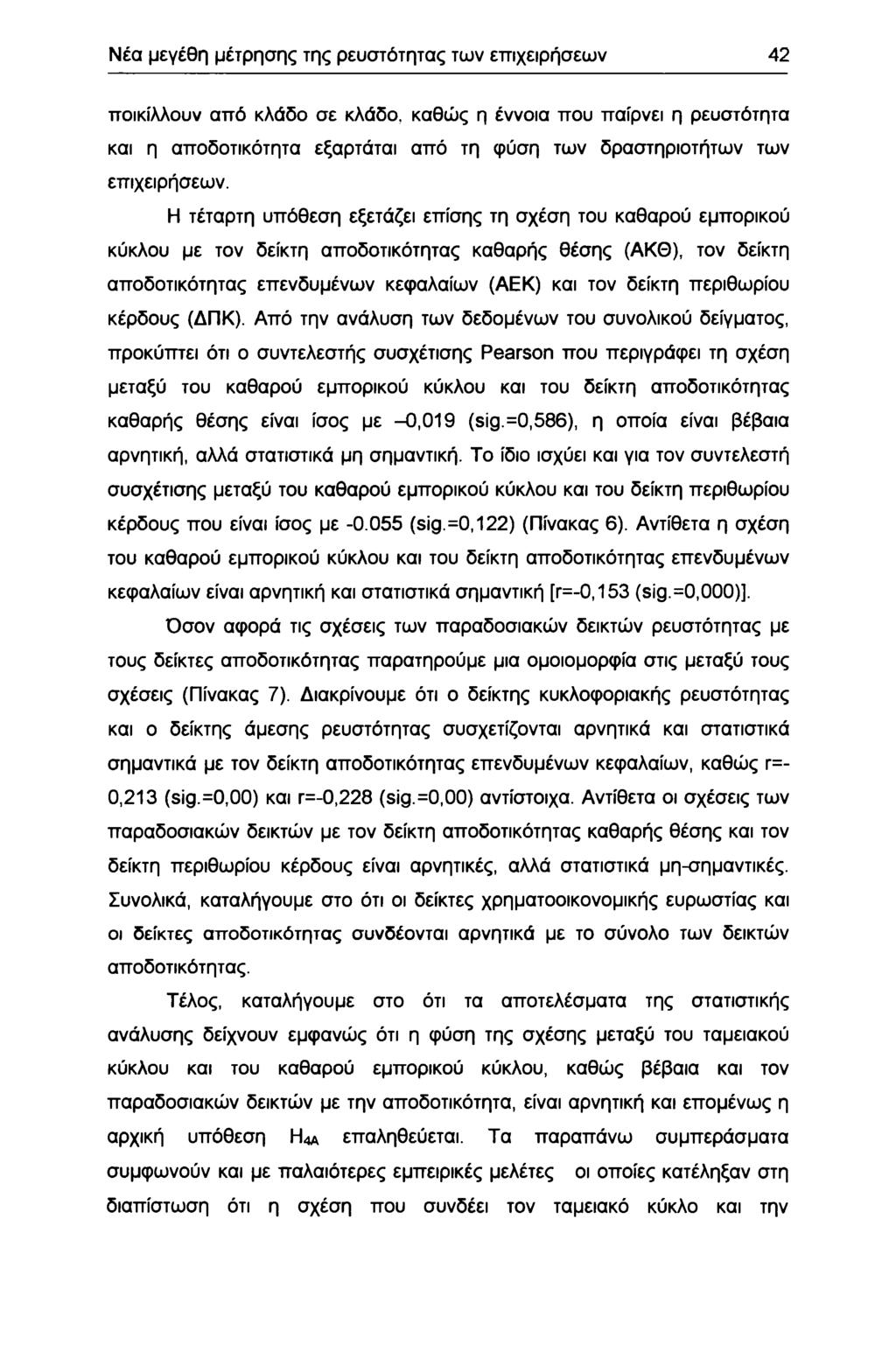 Νέα μεγέθη μέτρησης της ρευστότητας των επιχειρήσεων 42

ποικίλλουν από κλάδο σε κλάδο, καθώς η έννοια που παίρνει η ρευστότητα και η αποδοτικότητα εξαρτάται από τη φύση των δραστηριοτήτων των επιχειρήσεων.

Η τέταρτη υπόθεση εξετάζει επίσης τη σχέση του καθαρού εμπορικού κύκλου με τον δείκτη αποδοτικότητας καθαρής θέσης (ΑΚΘ), τον δείκτη αποδοτικότητας επενδυμένων κεφαλαίων (ΑΕΚ) και τον δείκτη περιθωρίου κέρδους (ΔΠΚ). Από την ανάλυση των δεδομένων του συνολικού δείγματος, προκύπτει ότι ο συντελεστής συσχέτισης Pearson που περιγράφει τη σχέση μεταξύ του καθαρού εμπορικού κύκλου και του δείκτη αποδοτικότητας καθαρής θέσης είναι ίσος με –0,019 (sig.=0,586), η οποία είναι βέβαια αρνητική, αλλά στατιστικά μη σημαντική. Το ίδιο ισχύει και για τον συντελεστή συσχέτισης μεταξύ του καθαρού εμπορικού κύκλου και του δείκτη περιθωρίου κέρδους που είναι ίσος με -0.055 (sig.=0,122) (Πίνακας 6). Αντίθετα η σχέση του καθαρού εμπορικού κύκλου και του δείκτη αποδοτικότητας επενδυμένων κεφαλαίων είναι αρνητική και στατιστικά σημαντική [r=-0,153 (sig.=0,000)].

Όσον αφορά τις σχέσεις των παραδοσιακών δεικτών ρευστότητας με τους δείκτες αποδοτικότητας παρατηρούμε μια ομοιομορφία στις μεταξύ τους σχέσεις (Πίνακας 7). Διακρίνουμε ότι ο δείκτης κυκλοφοριακής ρευστότητας και ο δείκτης άμεσης ρευστότητας συσχετίζονται αρνητικά και στατιστικά σημαντικά με τον δείκτη αποδοτικότητας επενδυμένων κεφαλαίων, καθώς r=-0,213 (sig.=0,00) και r=-0,228 (sig.=0,00) αντίστοιχα. Αντίθετα οι σχέσεις των παραδοσιακών δεικτών με τον δείκτη αποδοτικότητας καθαρής θέσης και τον δείκτη περιθωρίου κέρδους είναι αρνητικές, αλλά στατιστικά μη-σημαντικές. Συνολικά, καταλήγουμε στο ότι οι δείκτες χρηματοοικονομικής ευρωστίας και οι δείκτες αποδοτικότητας συνδέονται αρνητικά με το σύνολο των δεικτών αποδοτικότητας.

Τέλος, καταλήγουμε στο ότι τα αποτελέσματα της στατιστικής ανάλυσης δείχνουν εμφανώς ότι η φύση της σχέσης μεταξύ του ταμειακού κύκλου και του καθαρού εμπορικού κύκλου, καθώς βέβαια και τον παραδοσιακών δεικτών με την αποδοτικότητα, είναι αρνητική και επομένως η αρχική υπόθεση $H_{4A}$ επαληθεύεται. Τα παραπάνω συμπεράσματα συμφωνούν και με παλαιότερες εμπειρικές μελέτες οι οποίες κατέληξαν στη διαπίστωση ότι η σχέση που συνδέει τον ταμειακό κύκλο και την